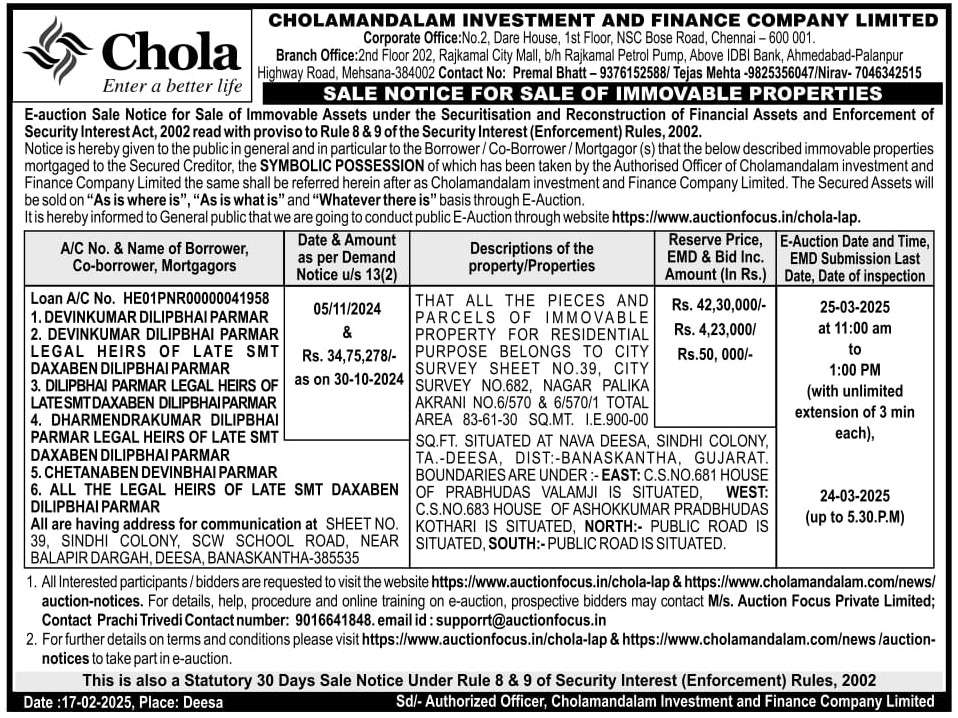 Chola
Enter a better life

CHOLAMANDALAM INVESTMENT AND FINANCE COMPANY LIMITED
Corporate Office:No.2, Dare House, 1st Floor, NSC Bose Road, Chennai – 600 001.
Branch Office:2nd Floor 202, Rajkamal City Mall, b/h Rajkamal Petrol Pump, Above IDBI Bank, Ahmedabad-Palanpur Highway Road, Mehsana-384002 Contact No: Premal Bhatt – 9376152588/ Tejas Mehta -9825356047/Nirav- 7046342515

SALE NOTICE FOR SALE OF IMMOVABLE PROPERTIES

E-auction Sale Notice for Sale of Immovable Assets under the Securitisation and Reconstruction of Financial Assets and Enforcement of Security Interest Act, 2002 read with proviso to Rule 8 & 9 of the Security Interest (Enforcement) Rules, 2002.
Notice is hereby given to the public in general and in particular to the Borrower / Co-Borrower / Mortgagor (s) that the below described immovable properties mortgaged to the Secured Creditor, the SYMBOLIC POSSESSION of which has been taken by the Authorised Officer of Cholamandalam investment and Finance Company Limited the same shall be referred herein after as Cholamandalam investment and Finance Company Limited. The Secured Assets will be sold on "As is where is", "As is what is" and "Whatever there is" basis through E-Auction.
It is hereby informed to General public that we are going to conduct public E-Auction through website https://www.auctionfocus.in/chola-lap.

| A/C No. & Name of Borrower, Co-borrower, Mortgagors | Date & Amount as per Demand Notice u/s 13(2) | Descriptions of the property/Properties | Reserve Price, EMD & Bid Inc. Amount (In Rs.) | E-Auction Date and Time, EMD Submission Last Date, Date of inspection |
|---|---|---|---|---|
| Loan A/C No. HE01PNR00000041958 1. DEVINKUMAR DILIPBHAI PARMAR 2. DEVINKUMAR DILIPBHAI PARMAR LEGAL HEIRS OF LATE SMT DAXABEN DILIPBHAI PARMAR 3. DILIPBHAI PARMAR LEGAL HEIRS OF LATE SMT DAXABEN DILIPBHAI PARMAR 4. DHARMENDRAKUMAR DILIPBHAI PARMAR LEGAL HEIRS OF LATE SMT DAXABEN DILIPBHAI PARMAR 5. CHETANABEN DEVINBHAI PARMAR 6. ALL THE LEGAL HEIRS OF LATE SMT DAXABEN DILIPBHAI PARMAR All are having address for communication at SHEET NO. 39, SINDHI COLONY, SCW SCHOOL ROAD, NEAR BALAPIR DARGAH, DEESA, BANASKANTHA-385535 | 05/11/2024 & Rs. 34,75,278/- as on 30-10-2024 | THAT ALL THE PIECES AND PARCELS OF IMMOVABLE PROPERTY FOR RESIDENTIAL PURPOSE BELONGS TO CITY SURVEY SHEET NO.39, CITY SURVEY NO.682, NAGAR PALIKA AKRANI NO.6/570 & 6/570/1 TOTAL AREA 83-61-30 SQ.MT. I.E.900-00 SQ.FT. SITUATED AT NAVA DEESA, SINDHI COLONY, TA.-DEESA, DIST:-BANASKANTHA, GUJARAT. BOUNDARIES ARE UNDER :- EAST: C.S.NO.681 HOUSE OF PRABHUDAS VALAMJI IS SITUATED, WEST: C.S.NO.683 HOUSE OF ASHOKKUMAR PRADBHUDAS KOTHARI IS SITUATED, NORTH:- PUBLIC ROAD IS SITUATED, SOUTH:- PUBLIC ROAD IS SITUATED. | Rs. 42,30,000/- Rs. 4,23,000/ Rs.50, 000/- | 25-03-2025 at 11:00 am to 1:00 PM (with unlimited extension of 3 min each), 24-03-2025 (up to 5.30.P.M) |

1. All Interested participants / bidders are requested to visit the website https://www.auctionfocus.in/chola-lap & https://www.cholamandalam.com/news/auction-notices. For details, help, procedure and online training on e-auction, prospective bidders may contact M/s. Auction Focus Private Limited; Contact Prachi Trivedi Contact number: 9016641848. email id : supporrt@auctionfocus.in
2. For further details on terms and conditions please visit https://www.auctionfocus.in/chola-lap & https://www.cholamandalam.com/news /auction-notices to take part in e-auction.

This is also a Statutory 30 Days Sale Notice Under Rule 8 & 9 of Security Interest (Enforcement) Rules, 2002

Date :17-02-2025, Place: Deesa
Sd/- Authorized Officer, Cholamandalam Investment and Finance Company Limited